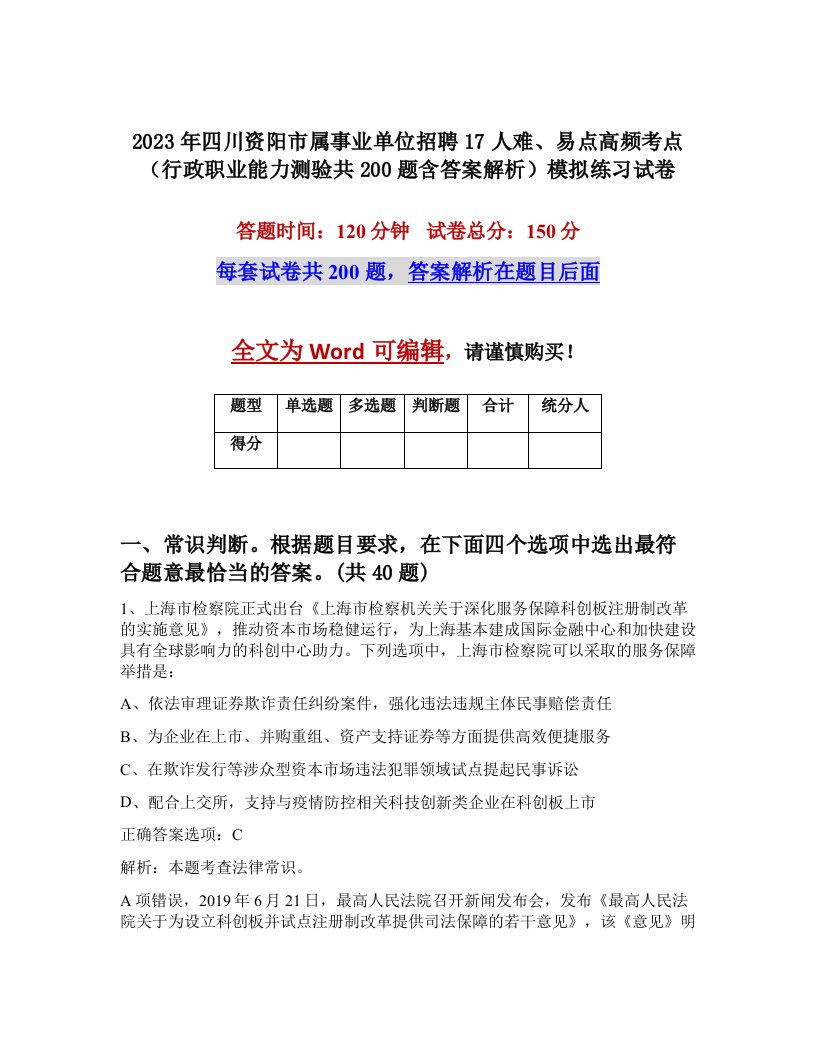 2023年四川资阳市属事业单位招聘17人难、易点高频考点（行政职业能力测验共200题含答案解析）模拟练习试卷

答题时间：120分钟　试卷总分：150分

每套试卷共200题，答案解析在题目后面

全文为Word可编辑，请谨慎购买！

| 题型 | 单选题 | 多选题 | 判断题 | 合计 | 统分人 |
|---|---|---|---|---|---|
| 得分 | | | | | |

一、常识判断。根据题目要求，在下面四个选项中选出最符合题意最恰当的答案。(共40题)

1、上海市检察院正式出台《上海市检察机关关于深化服务保障科创板注册制改革的实施意见》，推动资本市场稳健运行，为上海基本建成国际金融中心和加快建设具有全球影响力的科创中心助力。下列选项中，上海市检察院可以采取的服务保障举措是：

A、依法审理证券欺诈责任纠纷案件，强化违法违规主体民事赔偿责任

B、为企业在上市、并购重组、资产支持证券等方面提供高效便捷服务

C、在欺诈发行等涉众型资本市场违法犯罪领域试点提起民事诉讼

D、配合上交所，支持与疫情防控相关科技创新类企业在科创板上市

正确答案选项：C

解析：本题考查法律常识。

A项错误，2019年6月21日，最高人民法院召开新闻发布会，发布《最高人民法院关于为设立科创板并试点注册制改革提供司法保障的若干意见》，该《意见》明